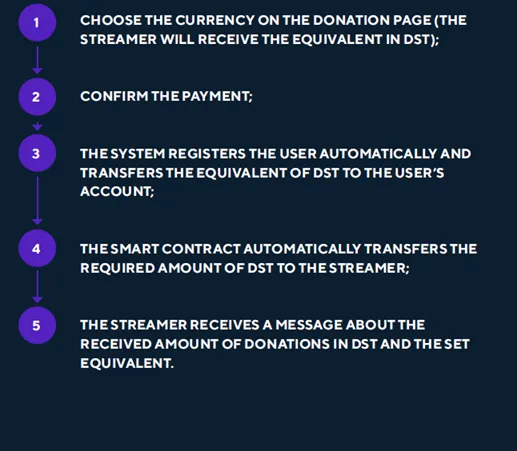 1

CHOOSE THE CURRENCY ON THE DONATION PAGE (THE STREAMER WILL RECEIVE THE EQUIVALENT IN DST);

2

CONFIRM THE PAYMENT;

3

THE SYSTEM REGISTERS THE USER AUTOMATICALLY AND TRANSFERS THE EQUIVALENT OF DST TO THE USER'S ACCOUNT;

4

THE SMART CONTRACT AUTOMATICALLY TRANSFERS THE REQUIRED AMOUNT OF DST TO THE STREAMER;

5

THE STREAMER RECEIVES A MESSAGE ABOUT THE RECEIVED AMOUNT OF DONATIONS IN DST AND THE SET EQUIVALENT.